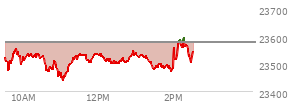 23700
23600
23500
23400
10AM
12PM
2PM